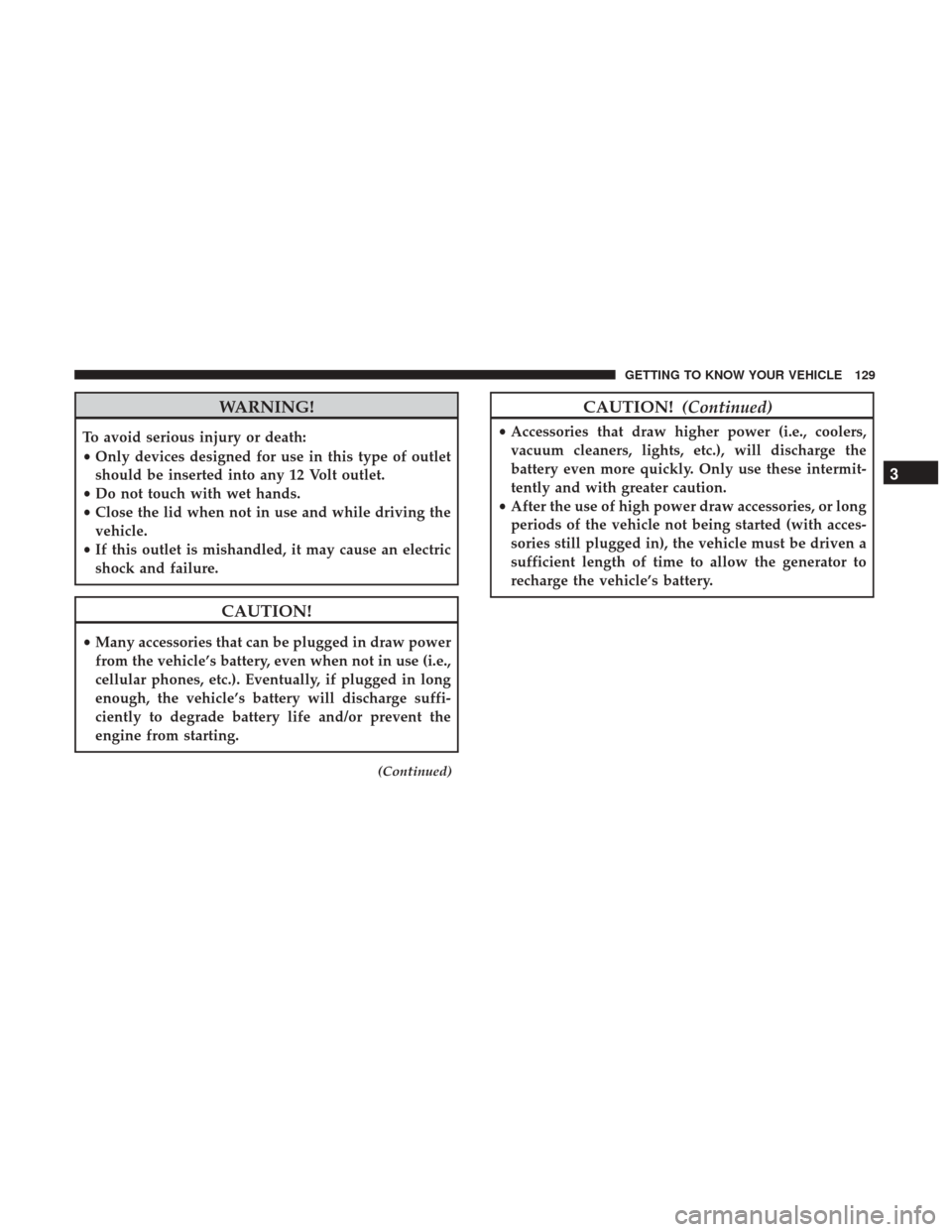 GETTING TO KNOW YOUR VEHICLE 129

WARNING!

To avoid serious injury or death:
• Only devices designed for use in this type of outlet should be inserted into any 12 Volt outlet.
• Do not touch with wet hands.
• Close the lid when not in use and while driving the vehicle.
• If this outlet is mishandled, it may cause an electric shock and failure.

CAUTION!

• Many accessories that can be plugged in draw power from the vehicle's battery, even when not in use (i.e., cellular phones, etc.). Eventually, if plugged in long enough, the vehicle's battery will discharge sufficiently to degrade battery life and/or prevent the engine from starting.

(Continued)

CAUTION! (Continued)

• Accessories that draw higher power (i.e., coolers, vacuum cleaners, lights, etc.), will discharge the battery even more quickly. Only use these intermittently and with greater caution.
• After the use of high power draw accessories, or long periods of the vehicle not being started (with accessories still plugged in), the vehicle must be driven a sufficient length of time to allow the generator to recharge the vehicle's battery.

3

carmanualsonline.info